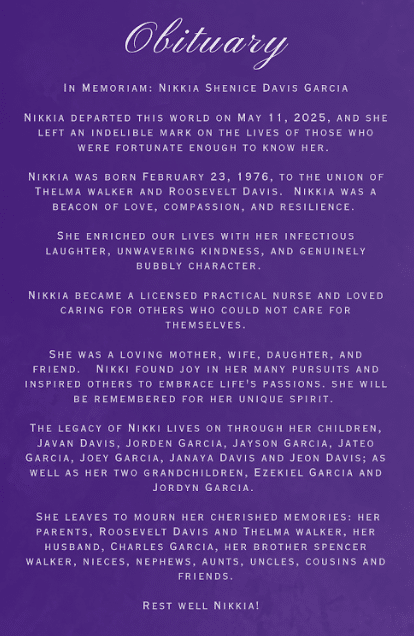 Obituary

In Memoriam: Nikkia Shenice Davis Garcia

Nikkia departed this world on May 11, 2025, and she left an indelible mark on the lives of those who were fortunate enough to know her.

Nikkia was born February 23, 1976, to the union of Thelma walker and Roosevelt Davis. Nikkia was a beacon of love, compassion, and resilience.

She enriched our lives with her infectious laughter, unwavering kindness, and genuinely bubbly character.

Nikkia became a licensed practical nurse and loved caring for others who could not care for themselves.

She was a loving mother, wife, daughter, and friend. Nikki found joy in her many pursuits and inspired others to embrace life's passions. she will be remembered for her unique spirit.

The legacy of Nikki lives on through her children, Javan Davis, Jorden Garcia, Jayson Garcia, Jateo Garcia, Joey Garcia, Janaya Davis and Jeon Davis; as well as her two grandchildren, Ezekiel Garcia and Jordyn Garcia.

She leaves to mourn her cherished memories: her parents, Roosevelt Davis and Thelma walker, her husband, Charles Garcia, her brother spencer walker, nieces, nephews, aunts, uncles, cousins and friends.

Rest well Nikkia!